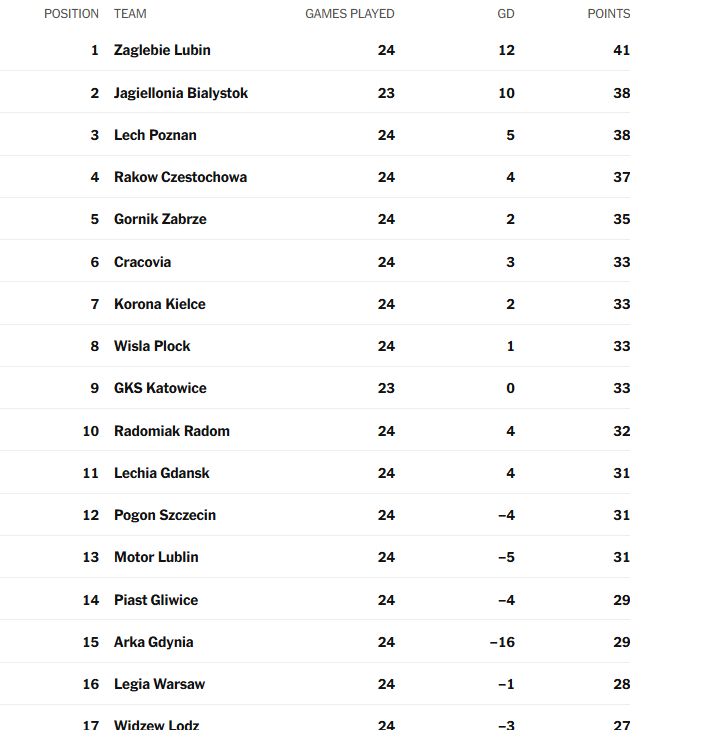 | POSITION | TEAM | GAMES PLAYED | GD | POINTS |
|---|---|---|---|---|
| 1 | Zaglebie Lubin | 24 | 12 | 41 |
| 2 | Jagiellonia Bialystok | 23 | 10 | 38 |
| 3 | Lech Poznan | 24 | 5 | 38 |
| 4 | Rakow Czestochowa | 24 | 4 | 37 |
| 5 | Gornik Zabrze | 24 | 2 | 35 |
| 6 | Cracovia | 24 | 3 | 33 |
| 7 | Korona Kielce | 24 | 2 | 33 |
| 8 | Wisla Plock | 24 | 1 | 33 |
| 9 | GKS Katowice | 23 | 0 | 33 |
| 10 | Radomiak Radom | 24 | 4 | 32 |
| 11 | Lechia Gdansk | 24 | 4 | 31 |
| 12 | Pogon Szczecin | 24 | −4 | 31 |
| 13 | Motor Lublin | 24 | −5 | 31 |
| 14 | Piast Gliwice | 24 | −4 | 29 |
| 15 | Arka Gdynia | 24 | −16 | 29 |
| 16 | Legia Warsaw | 24 | −1 | 28 |
| 17 | Widzew Lodz | 24 | −3 | 27 |